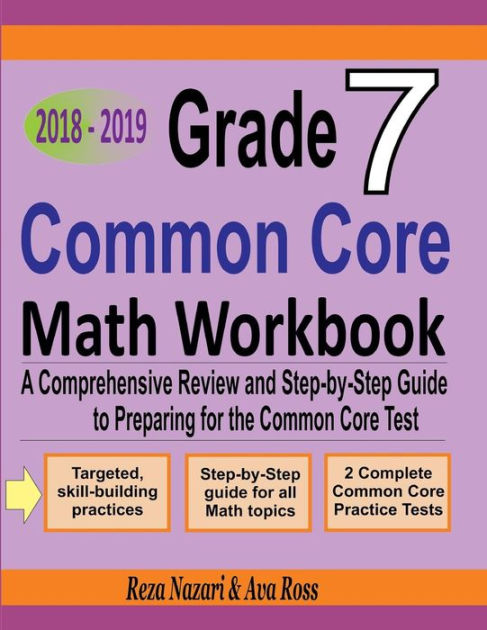 2018 - 2019

Grade 7

Common Core

Math Workbook

A Comprehensive Review and Step-by-Step Guide to Preparing for the Common Core Test

Targeted, skill-building practices

Step-by-Step guide for all Math topics

2 Complete Common Core Practice Tests

Reza Nazari & Ava Ross